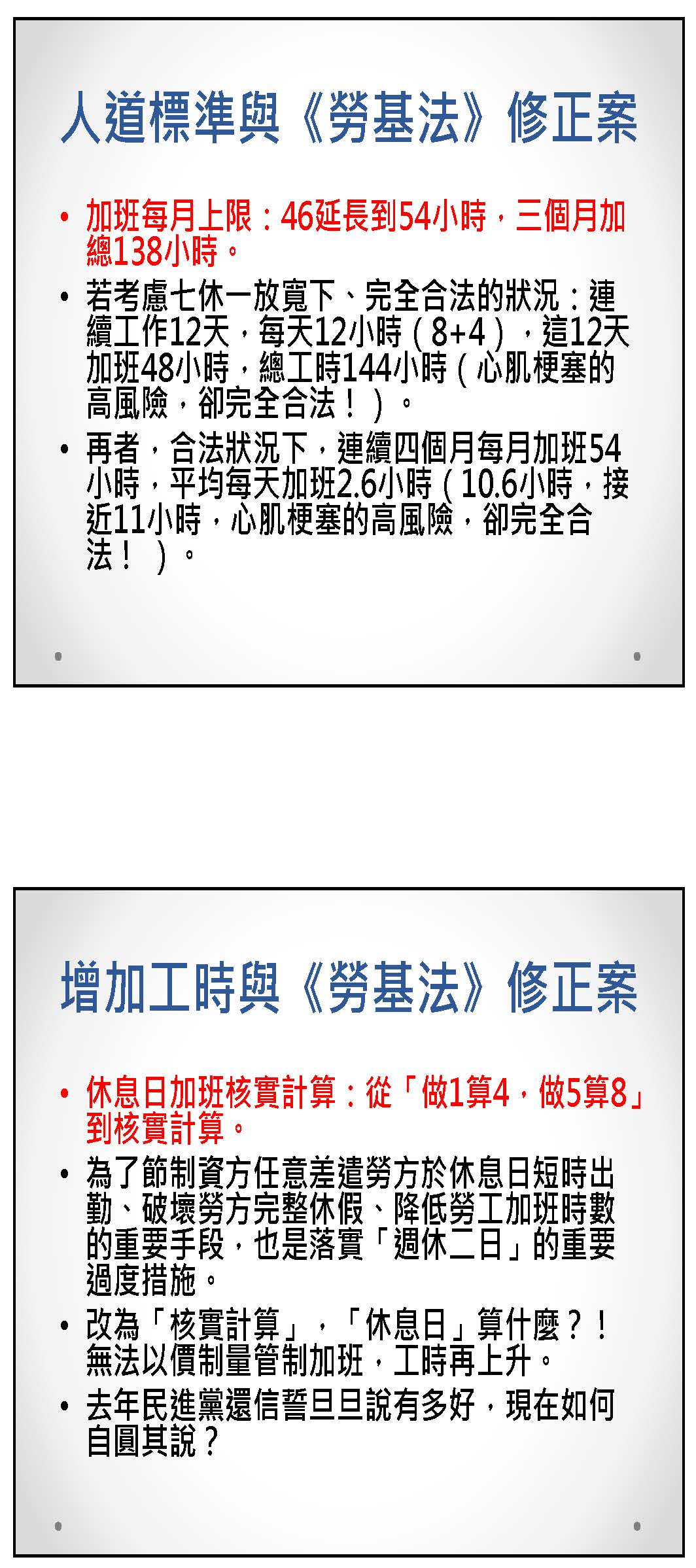 人道標準與《勞基法》修正案

• 加班每月上限：46延長到54小時，三個月加總138小時。
• 若考慮七休一放寬下、完全合法的狀況：連續工作12天，每天12小時（8+4），這12天加班48小時，總工時144小時（心肌梗塞的高風險，卻完全合法！）。
• 再者，合法狀況下，連續四個月每月加班54小時，平均每天加班2.6小時（10.6小時，接近11小時，心肌梗塞的高風險，卻完全合法！）。

增加工時與《勞基法》修正案

• 休息日加班核實計算：從「做1算4，做5算8」到核實計算。
• 為了節制資方任意差遣勞方於休息日短時出勤、破壞勞方完整休假、降低勞工加班時數的重要手段，也是落實「週休二日」的重要過度措施。
• 改為「核實計算」，「休息日」算什麼？！無法以價制量管制加班，工時再上升。
• 去年民進黨還信誓旦旦說有多好，現在如何自圓其說？